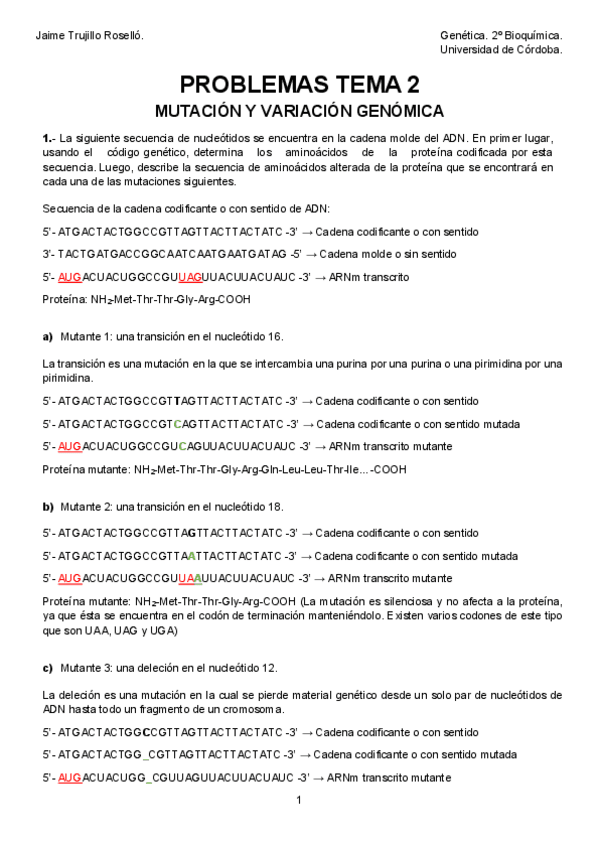 Jaime Trujillo Roselló.

Genética. 2º Bioquímica.
Universidad de Córdoba.

PROBLEMAS TEMA 2

MUTACIÓN Y VARIACIÓN GENÓMICA

1.- La siguiente secuencia de nucleótidos se encuentra en la cadena molde del ADN. En primer lugar, usando el código genético, determina los aminoácidos de la proteína codificada por esta secuencia. Luego, describe la secuencia de aminoácidos alterada de la proteína que se encontrará en cada una de las mutaciones siguientes.

Secuencia de la cadena codificante o con sentido de ADN:

5'- ATGACTACTGGCCGTTAGTTACTTACTATC -3' → Cadena codificante o con sentido

3'- TACTGATGACCGGCAATCAATGAATGATAG -5' → Cadena molde o sin sentido

5'- AUGACUACUGGCCGUUAGUUACUUACUAUC -3' → ARNm transcrito

Proteína: $NH_2$-Met-Thr-Thr-Gly-Arg-COOH

a) Mutante 1: una transición en el nucleótido 16.

La transición es una mutación en la que se intercambia una purina por una purina o una pirimidina por una pirimidina.

5'- ATGACTACTGGCCGTTAGTTACTTACTATC -3' → Cadena codificante o con sentido

5'- ATGACTACTGGCCGTCAGTTACTTACTATC -3' → Cadena codificante o con sentido mutada

5'- AUGACUACUGGCCGUCAGUUACUUACUAUC -3' → ARNm transcrito mutante

Proteína mutante: $NH_2$-Met-Thr-Thr-Gly-Arg-Gln-Leu-Leu-Thr-Ile...-COOH

b) Mutante 2: una transición en el nucleótido 18.

5'- ATGACTACTGGCCGTTAGTTACTTACTATC -3' → Cadena codificante o con sentido

5'- ATGACTACTGGCCGTTAATTACTTACTATC -3' → Cadena codificante o con sentido mutada

5'- AUGACUACUGGCCGUUAAUUACUUACUAUC -3' → ARNm transcrito mutante

Proteína mutante: $NH_2$-Met-Thr-Thr-Gly-Arg-COOH (La mutación es silenciosa y no afecta a la proteína, ya que ésta se encuentra en el codón de terminación manteniéndolo. Existen varios codones de este tipo que son UAA, UAG y UGA)

c) Mutante 3: una deleción en el nucleótido 12.

La deleción es una mutación en la cual se pierde material genético desde un solo par de nucleótidos de ADN hasta todo un fragmento de un cromosoma.

5'- ATGACTACTGGCCGTTAGTTACTTACTATC -3' → Cadena codificante o con sentido

5'- ATGACTACTGG_CGTTAGTTACTTACTATC -3' → Cadena codificante o con sentido mutada

5'- AUGACUACUGG_CGUUAGUUACUUACUAUC -3' → ARNm transcrito mutante

1